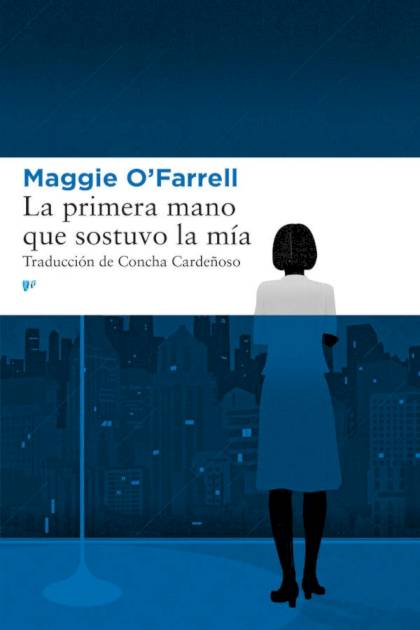 Maggie O'Farrell
La primera mano que sostuvo la mía
Traducción de Concha Cardeñoso